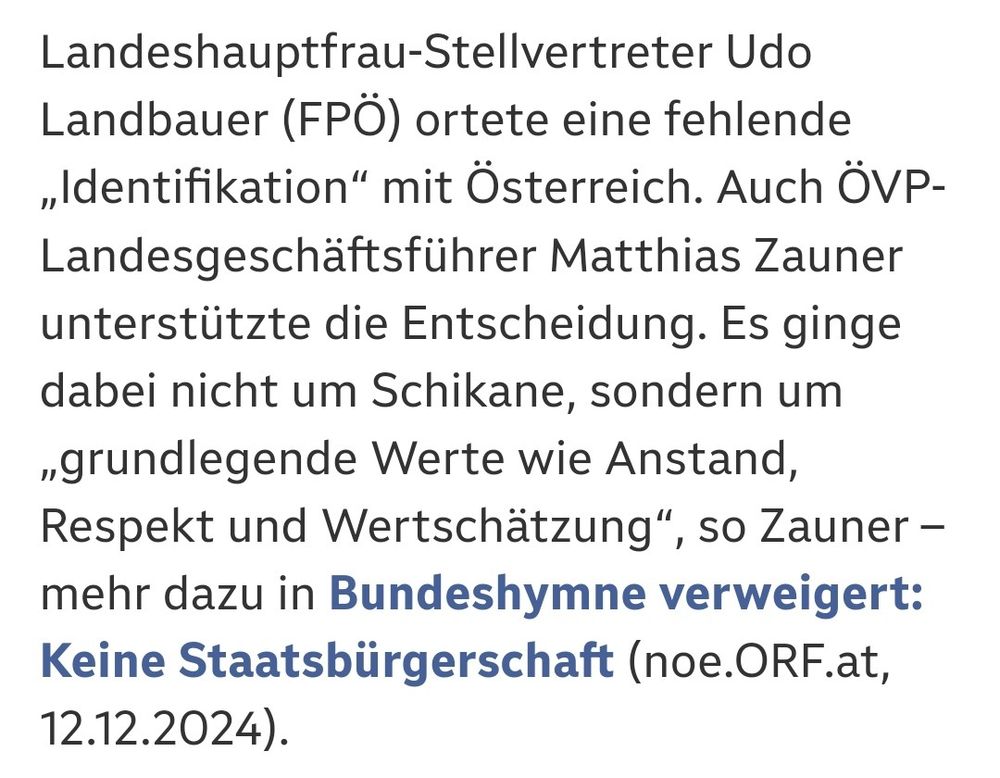 Landeshauptfrau-Stellvertreter Udo Landbauer (FPÖ) ortete eine fehlende „Identifikation“ mit Österreich. Auch ÖVP-Landesgeschäftsführer Matthias Zauner unterstützte die Entscheidung. Es ginge dabei nicht um Schikane, sondern um „grundlegende Werte wie Anstand, Respekt und Wertschätzung“, so Zauner – mehr dazu in Bundeshymne verweigert: Keine Staatsbürgerschaft (noe.ORF.at, 12.12.2024).